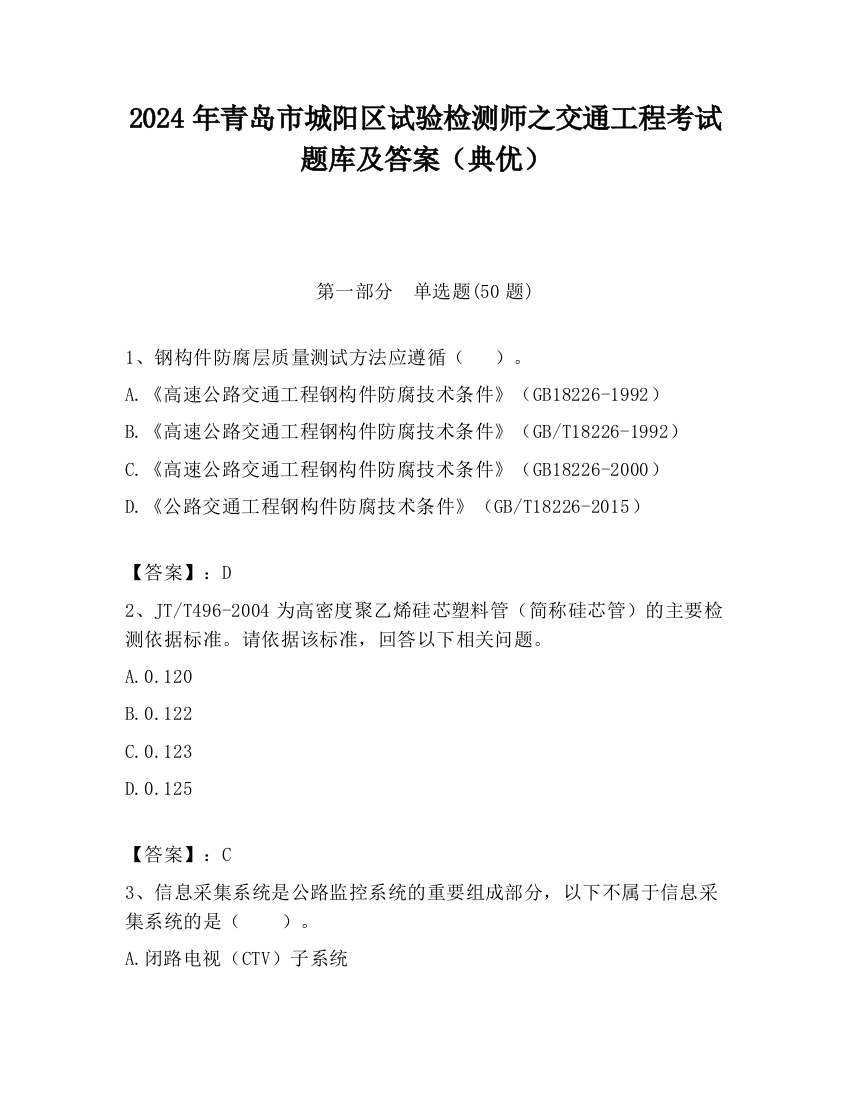 2024 年青岛市城阳区试验检测师之交通工程考试题库及答案（典优）

第一部分　单选题(50 题)

1、钢构件防腐层质量测试方法应遵循（　　）。

A.《高速公路交通工程钢构件防腐技术条件》（GB18226-1992）

B.《高速公路交通工程钢构件防腐技术条件》（GB/T18226-1992）

C.《高速公路交通工程钢构件防腐技术条件》（GB18226-2000）

D.《公路交通工程钢构件防腐技术条件》（GB/T18226-2015）

【答案】：D

2、JT/T496-2004 为高密度聚乙烯硅芯塑料管（简称硅芯管）的主要检测依据标准。请依据该标准，回答以下相关问题。

A.0.120

B.0.122

C.0.123

D.0.125

【答案】：C

3、信息采集系统是公路监控系统的重要组成部分，以下不属于信息采集系统的是（　　）。

A.闭路电视（CTV）子系统